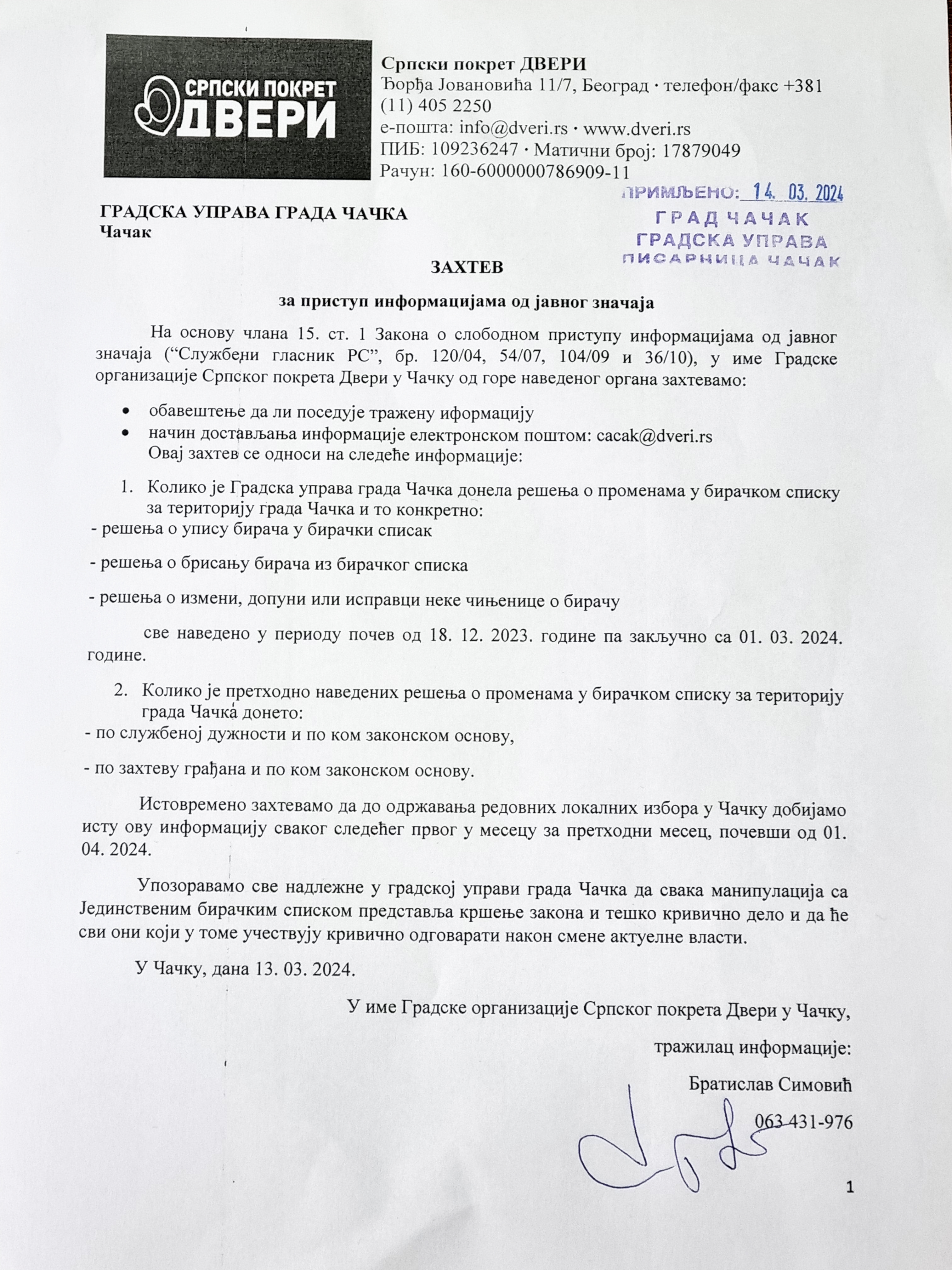 СРПСКИ ПОКРЕТ ДВЕРИ

Српски покрет ДВЕРИ
Ђорђа Јовановића 11/7, Београд · телефон/факс +381 (11) 405 2250
е-пошта: info@dveri.rs · www.dveri.rs
ПИБ: 109236247 · Матични број: 17879049
Рачун: 160-6000000786909-11

ПРИМЉЕНО: 14. 03. 2024
ГРАД ЧАЧАК
ГРАДСКА УПРАВА
ПИСАРНИЦА ЧАЧАК

ГРАДСКА УПРАВА ГРАДА ЧАЧКА
Чачак

ЗАХТЕВ

за приступ информацијама од јавног значаја

На основу члана 15. ст. 1 Закона о слободном приступу информацијама од јавног значаја (“Службени гласник РС”, бр. 120/04, 54/07, 104/09 и 36/10), у име Градске организације Српског покрета Двери у Чачку од горе наведеног органа захтевамо:

• обавештење да ли поседује тражену иформацију
• начин достављања информације електронском поштом: cacak@dveri.rs
Овај захтев се односи на следеће информације:

1. Колико је Градска управа града Чачка донела решења о променама у бирачком списку за територију града Чачка и то конкретно:
- решења о упису бирача у бирачки списак

- решења о брисању бирача из бирачког списка

- решења о измени, допуни или исправци неке чињенице о бирачу

све наведено у периоду почев од 18. 12. 2023. године па закључно са 01. 03. 2024. године.

2. Колико је претходно наведених решења о променама у бирачком списку за територију града Чачка донето:
- по службеној дужности и по ком законском основу,

- по захтеву грађана и по ком законском основу.

Истовремено захтевамо да до одржавања редовних локалних избора у Чачку добијамо исту ову информацију сваког следећег првог у месецу за претходни месец, почевши од 01. 04. 2024.

Упозоравамо све надлежне у градској управи града Чачка да свака манипулација са Јединственим бирачким списком представља кршење закона и тешко кривично дело и да ће сви они који у томе учествују кривично одговарати након смене актуелне власти.

У Чачку, дана 13. 03. 2024.

У име Градске организације Српског покрета Двери у Чачку,

тражилац информације:

Братислав Симовић

063 431-976

1